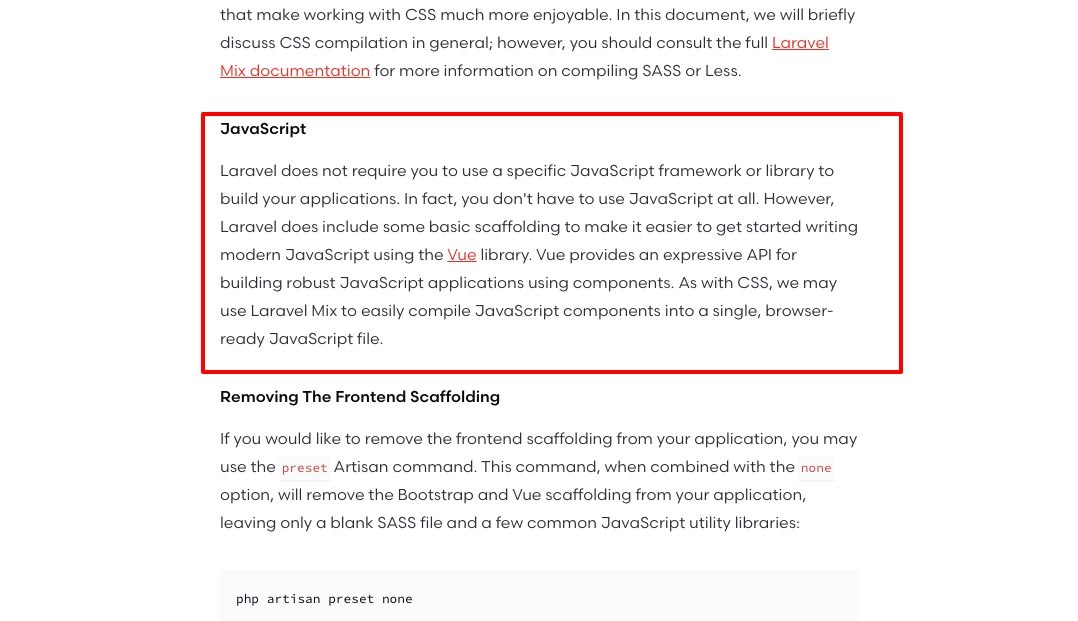 that make working with CSS much more enjoyable. In this document, we will briefly discuss CSS compilation in general; however, you should consult the full Laravel Mix documentation for more information on compiling SASS or Less.

JavaScript

Laravel does not require you to use a specific JavaScript framework or library to build your applications. In fact, you don't have to use JavaScript at all. However, Laravel does include some basic scaffolding to make it easier to get started writing modern JavaScript using the Vue library. Vue provides an expressive API for building robust JavaScript applications using components. As with CSS, we may use Laravel Mix to easily compile JavaScript components into a single, browser-ready JavaScript file.

Removing The Frontend Scaffolding

If you would like to remove the frontend scaffolding from your application, you may use the preset Artisan command. This command, when combined with the none option, will remove the Bootstrap and Vue scaffolding from your application, leaving only a blank SASS file and a few common JavaScript utility libraries:

php artisan preset none